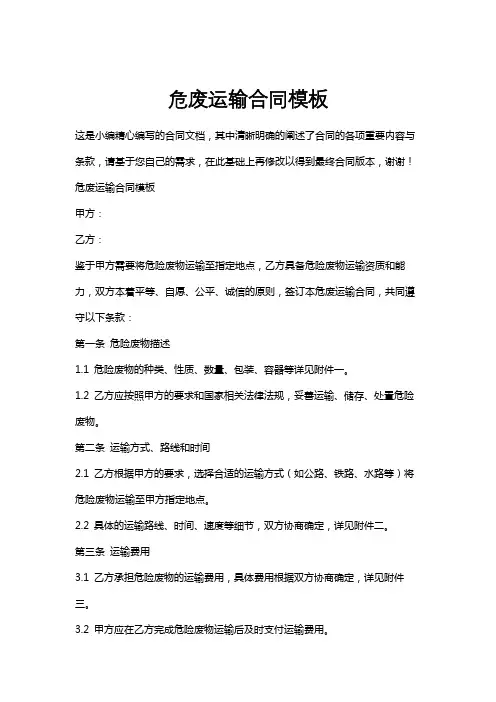 危废运输合同模板

这是小编精心编写的合同文档，其中清晰明确的阐述了合同的各项重要内容与条款，请基于您自己的需求，在此基础上再修改以得到最终合同版本，谢谢！

危废运输合同模板

甲方：

乙方：

鉴于甲方需要将危险废物运输至指定地点，乙方具备危险废物运输资质和能力，双方本着平等、自愿、公平、诚信的原则，签订本危废运输合同，共同遵守以下条款：

第一条 危险废物描述

1.1 危险废物的种类、性质、数量、包装、容器等详见附件一。

1.2 乙方应按照甲方的要求和国家相关法律法规，妥善运输、储存、处置危险废物。

第二条 运输方式、路线和时间

2.1 乙方根据甲方的要求，选择合适的运输方式（如公路、铁路、水路等）将危险废物运输至甲方指定地点。

2.2 具体的运输路线、时间、速度等细节，双方协商确定，详见附件二。

第三条 运输费用

3.1 乙方承担危险废物的运输费用，具体费用根据双方协商确定，详见附件三。

3.2 甲方应在乙方完成危险废物运输后及时支付运输费用。